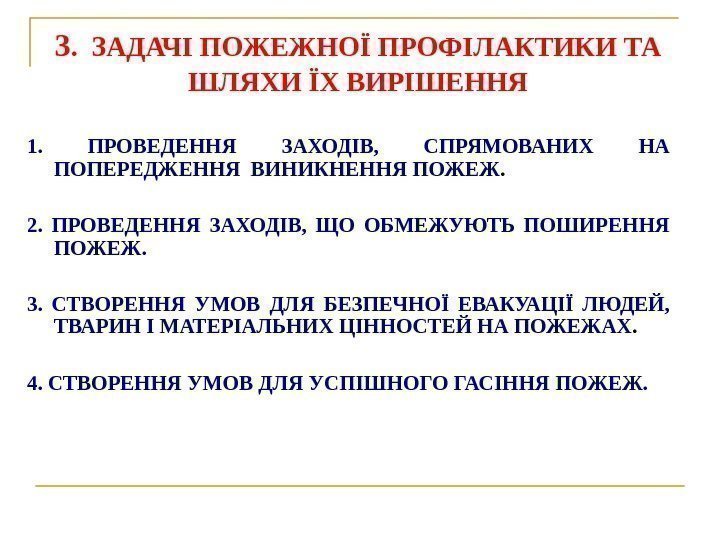 3. ЗАДАЧІ ПОЖЕЖНОЇ ПРОФІЛАКТИКИ ТА ШЛЯХИ ЇХ ВИРІШЕННЯ

1. ПРОВЕДЕННЯ ЗАХОДІВ, СПРЯМОВАНИХ НА ПОПЕРЕДЖЕННЯ ВИНИКНЕННЯ ПОЖЕЖ.

2. ПРОВЕДЕННЯ ЗАХОДІВ, ЩО ОБМЕЖУЮТЬ ПОШИРЕННЯ ПОЖЕЖ.

3. СТВОРЕННЯ УМОВ ДЛЯ БЕЗПЕЧНОЇ ЕВАКУАЦІЇ ЛЮДЕЙ, ТВАРИН І МАТЕРІАЛЬНИХ ЦІННОСТЕЙ НА ПОЖЕЖАХ.

4. СТВОРЕННЯ УМОВ ДЛЯ УСПІШНОГО ГАСІННЯ ПОЖЕЖ.